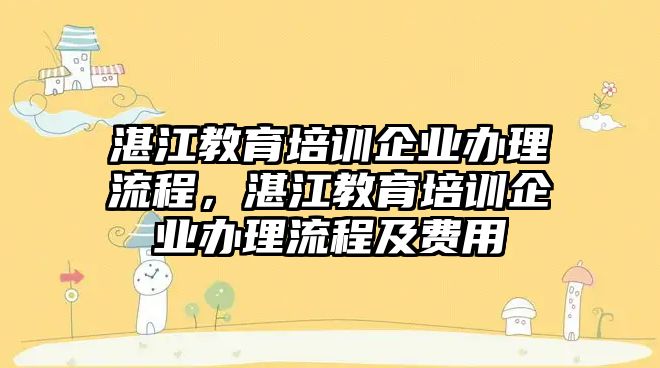 湛江教育培训企业办理流程，湛江教育培训企业办理流程及费用